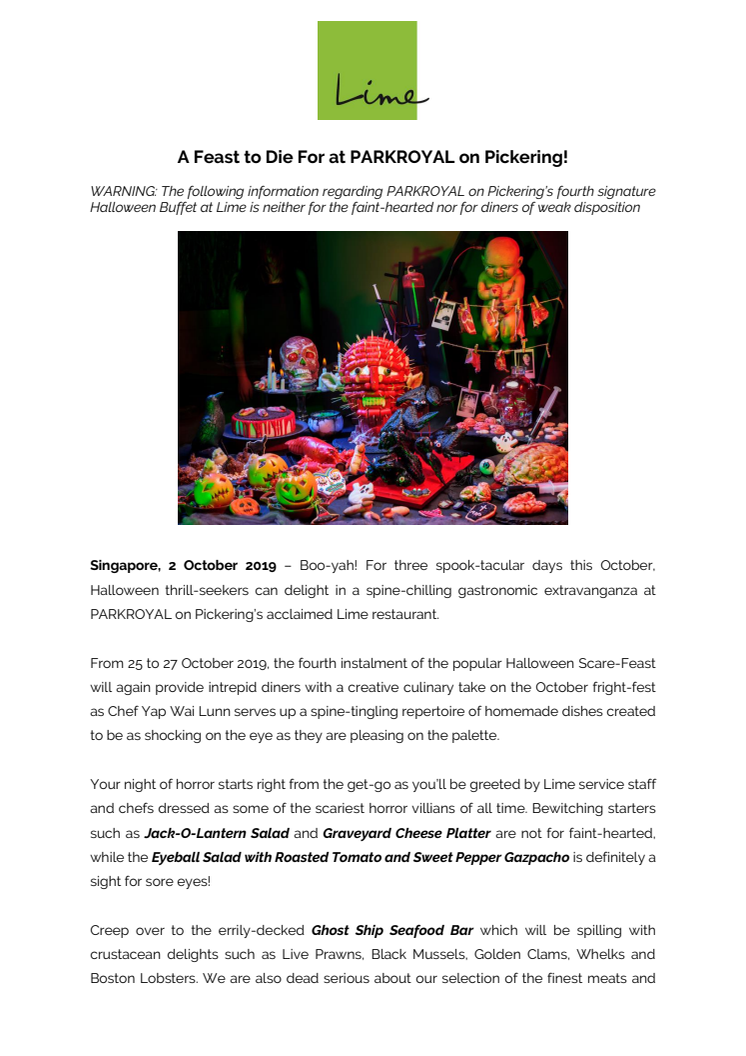 Lime

A Feast to Die For at PARKROYAL on Pickering!

WARNING: The following information regarding PARKROYAL on Pickering's fourth signature Halloween Buffet at Lime is neither for the faint-hearted nor for diners of weak disposition

Singapore, 2 October 2019 – Boo-yah! For three spook-tacular days this October, Halloween thrill-seekers can delight in a spine-chilling gastronomic extravanganza at PARKROYAL on Pickering's acclaimed Lime restaurant.

From 25 to 27 October 2019, the fourth instalment of the popular Halloween Scare-Feast will again provide intrepid diners with a creative culinary take on the October fright-fest as Chef Yap Wai Lunn serves up a spine-tingling repertoire of homemade dishes created to be as shocking on the eye as they are pleasing on the palette.

Your night of horror starts right from the get-go as you'll be greeted by Lime service staff and chefs dressed as some of the scariest horror villians of all time. Bewitching starters such as Jack-O-Lantern Salad and Graveyard Cheese Platter are not for faint-hearted, while the Eyeball Salad with Roasted Tomato and Sweet Pepper Gazpacho is definitely a sight for sore eyes!

Creep over to the errily-decked Ghost Ship Seafood Bar which will be spilling with crustacean delights such as Live Prawns, Black Mussels, Golden Clams, Whelks and Boston Lobsters. We are also dead serious about our selection of the finest meats and